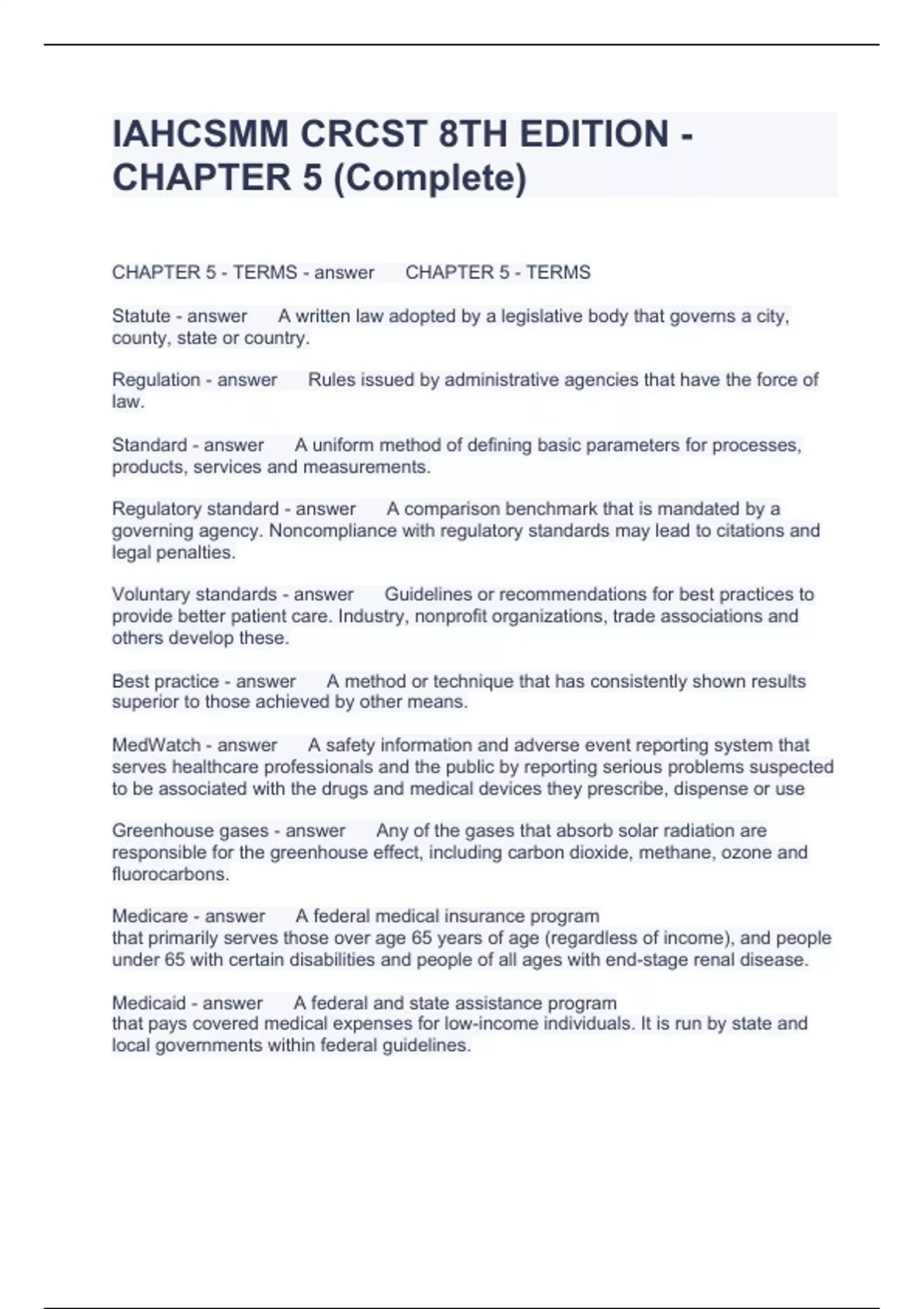 IAHCSMM CRCST 8TH EDITION - CHAPTER 5 (Complete)

CHAPTER 5 - TERMS - answer CHAPTER 5 - TERMS

Statute - answer A written law adopted by a legislative body that governs a city, county, state or country.

Regulation - answer Rules issued by administrative agencies that have the force of law.

Standard - answer A uniform method of defining basic parameters for processes, products, services and measurements.

Regulatory standard - answer A comparison benchmark that is mandated by a governing agency. Noncompliance with regulatory standards may lead to citations and legal penalties.

Voluntary standards - answer Guidelines or recommendations for best practices to provide better patient care. Industry, nonprofit organizations, trade associations and others develop these.

Best practice - answer A method or technique that has consistently shown results superior to those achieved by other means.

MedWatch - answer A safety information and adverse event reporting system that serves healthcare professionals and the public by reporting serious problems suspected to be associated with the drugs and medical devices they prescribe, dispense or use

Greenhouse gases - answer Any of the gases that absorb solar radiation are responsible for the greenhouse effect, including carbon dioxide, methane, ozone and fluorocarbons.

Medicare - answer A federal medical insurance program
that primarily serves those over age 65 years of age (regardless of income), and people under 65 with certain disabilities and people of all ages with end-stage renal disease.

Medicaid - answer A federal and state assistance program
that pays covered medical expenses for low-income individuals. It is run by state and local governments within federal guidelines.